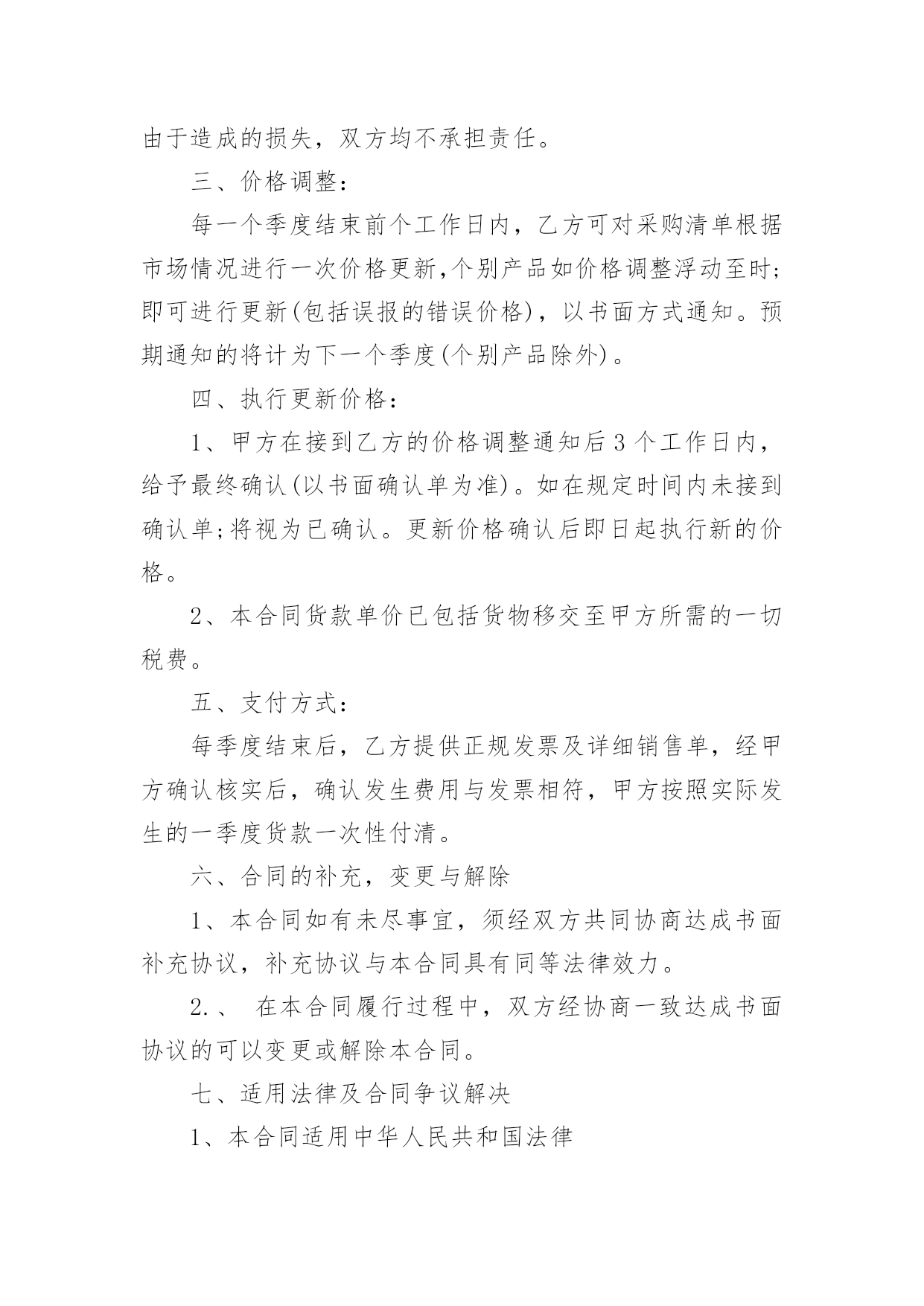 由于造成的损失，双方均不承担责任。

三、价格调整：

每一个季度结束前个工作日内，乙方可对采购清单根据市场情况进行一次价格更新,个别产品如价格调整浮动至时;即可进行更新(包括误报的错误价格)，以书面方式通知。预期通知的将计为下一个季度(个别产品除外)。

四、执行更新价格：

1、甲方在接到乙方的价格调整通知后3个工作日内，给予最终确认(以书面确认单为准)。如在规定时间内未接到确认单;将视为已确认。更新价格确认后即日起执行新的价格。

2、本合同货款单价已包括货物移交至甲方所需的一切税费。

五、支付方式：

每季度结束后，乙方提供正规发票及详细销售单，经甲方确认核实后，确认发生费用与发票相符，甲方按照实际发生的一季度货款一次性付清。

六、合同的补充，变更与解除

1、本合同如有未尽事宜，须经双方共同协商达成书面补充协议，补充协议与本合同具有同等法律效力。

2.、 在本合同履行过程中，双方经协商一致达成书面协议的可以变更或解除本合同。

七、适用法律及合同争议解决

1、本合同适用中华人民共和国法律